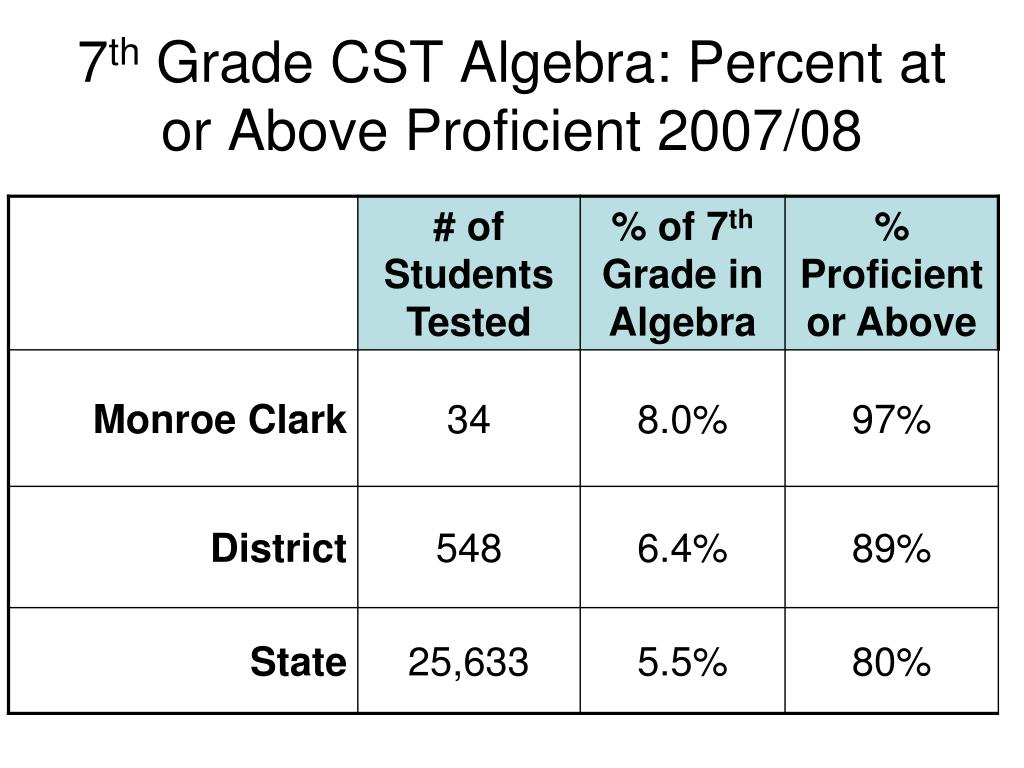 7$^{th}$ Grade CST Algebra: Percent at or Above Proficient 2007/08

| | # of Students Tested | % of 7$^{th}$ Grade in Algebra | % Proficient or Above |
|---|---|---|---|
| Monroe Clark | 34 | 8.0% | 97% |
| District | 548 | 6.4% | 89% |
| State | 25,633 | 5.5% | 80% |